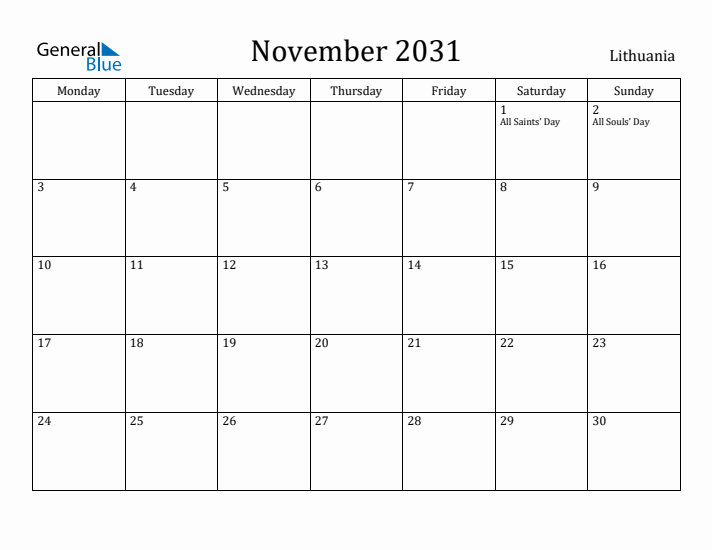 General Blue

November 2031

Lithuania

| Monday | Tuesday | Wednesday | Thursday | Friday | Saturday | Sunday |
|---|---|---|---|---|---|---|
| | | | | | 1 All Saints' Day | 2 All Souls' Day |
| 3 | 4 | 5 | 6 | 7 | 8 | 9 |
| 10 | 11 | 12 | 13 | 14 | 15 | 16 |
| 17 | 18 | 19 | 20 | 21 | 22 | 23 |
| 24 | 25 | 26 | 27 | 28 | 29 | 30 |